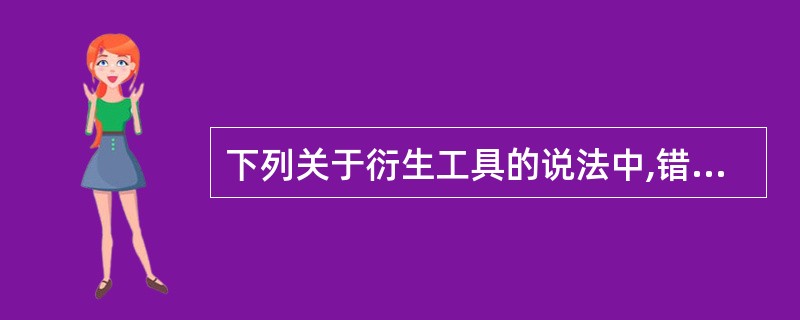 下列关于衍生工具的说法中,错...